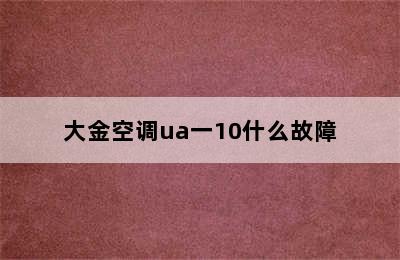 大金空调ua一10什么故障